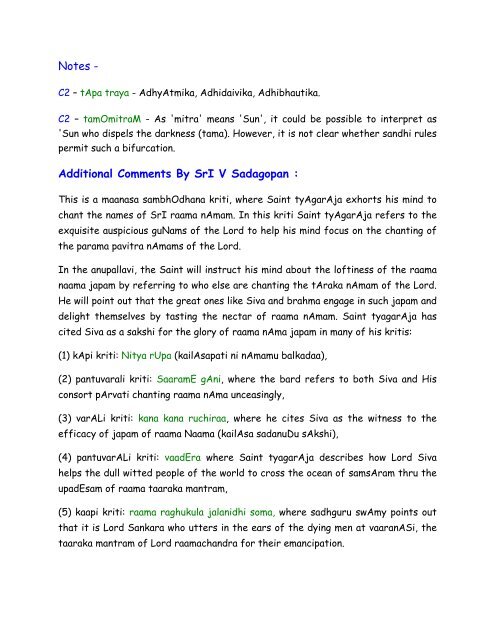 Notes -

C2 – tApa traya - AdhyAtmika, Adhidaivika, Adhibhautika.

C2 – tamOmitraM - As 'mitra' means 'Sun', it could be possible to interpret as 'Sun who dispels the darkness (tama). However, it is not clear whether sandhi rules permit such a bifurcation.

Additional Comments By SrI V Sadagopan :

This is a maanasa sambhOdhana kriti, where Saint tyAgarAja exhorts his mind to chant the names of SrI raama nAmam. In this kriti Saint tyAgarAja refers to the exquisite auspicious guNams of the Lord to help his mind focus on the chanting of the parama pavitra nAmams of the Lord.

In the anupallavi, the Saint will instruct his mind about the loftiness of the raama naama japam by referring to who else are chanting the tAraka nAmam of the Lord. He will point out that the great ones like Siva and brahma engage in such japam and delight themselves by tasting the nectar of raama nAmam. Saint tyagarAja has cited Siva as a sakshi for the glory of raama nAma japam in many of his kritis:

(1) kApi kriti: Nitya rUpa (kailAsapati ni nAmamu balkadaa),

(2) pantuvarali kriti: SaaramE gAni, where the bard refers to both Siva and His consort pArvati chanting raama nAma unceasingly,

(3) varALi kriti: kana kana ruchiraa, where he cites Siva as the witness to the efficacy of japam of raama Naama (kailAsa sadanuDu sAkshi),

(4) pantuvarALi kriti: vaadEra where Saint tyagarAja describes how Lord Siva helps the dull witted people of the world to cross the ocean of samsAram thru the upadEsam of raama taaraka mantram,

(5) kaapi kriti: raama raghukula jalanidhi soma, where sadhguru swAmy points out that it is Lord Sankara who utters in the ears of the dying men at vaaranASi, the taaraka mantram of Lord raamachandra for their emancipation.